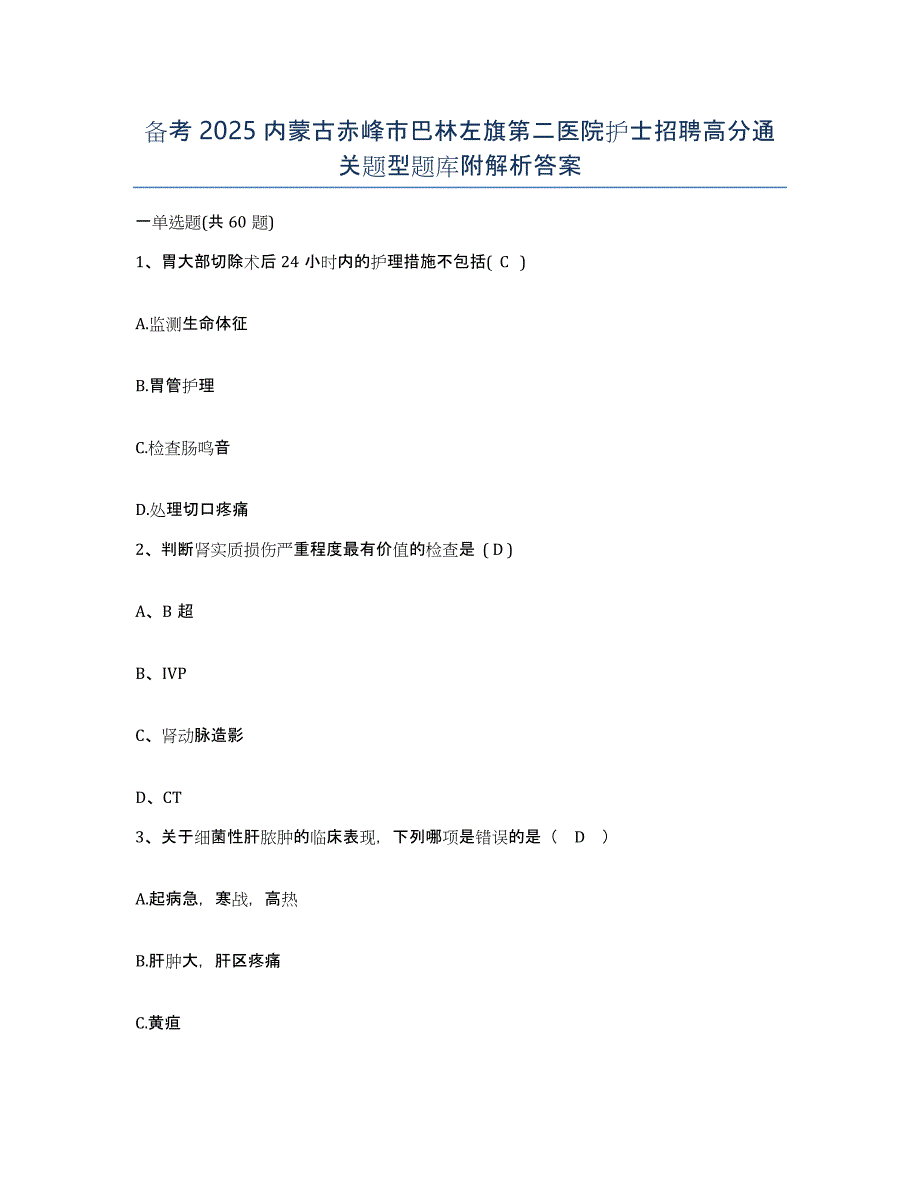 备考 2025 内蒙古赤峰市巴林左旗第二医院护士招聘高分通关题型题库附解析答案

一单选题(共 60 题)

1、胃大部切除术后 24 小时内的护理措施不包括( C )

A.监测生命体征

B.胃管护理

C.检查肠鸣音

D.处理切口疼痛

2、判断肾实质损伤严重程度最有价值的检查是（D）

A、B 超

B、IVP

C、肾动脉造影

D、CT

3、关于细菌性肝脓肿的临床表现，下列哪项是错误的是（ D ）

A.起病急，寒战，高热

B.肝肿大，肝区疼痛

C.黄疸